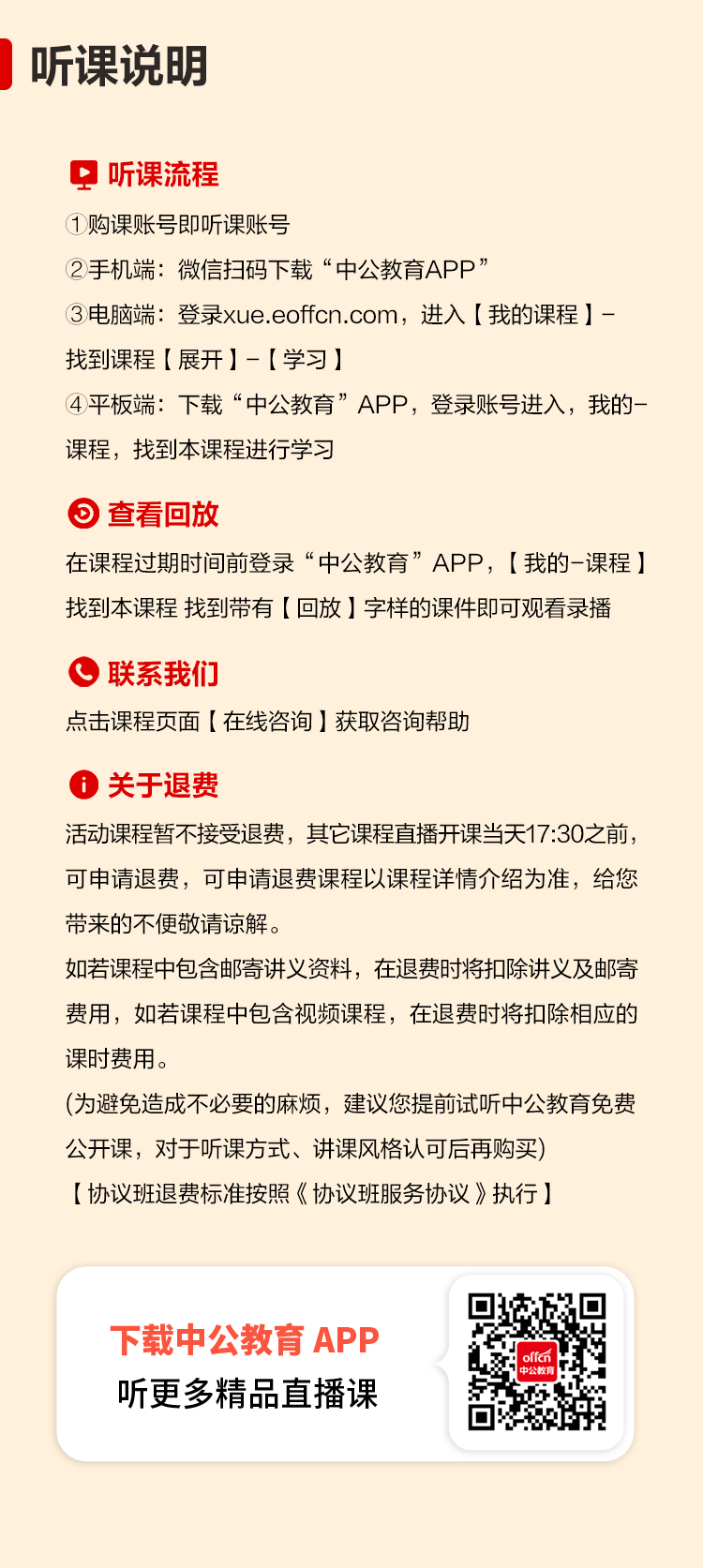 听课说明

听课流程

①购课账号即听课账号

②手机端：微信扫码下载“中公教育APP”

③电脑端：登录xue.eoffcn.com，进入【我的课程】-找到课程【展开】-【学习】

④平板端：下载“中公教育”APP，登录账号进入，我的-课程，找到本课程进行学习

查看回放

在课程过期时间前登录“中公教育”APP，【我的-课程】找到本课程 找到带有【回放】字样的课件即可观看录播

联系我们

点击课程页面【在线咨询】获取咨询帮助

关于退费

活动课程暂不接受退费，其它课程直播开课当天17:30之前，可申请退费，可申请退费课程以课程详情介绍为准，给您带来的不便敬请谅解。

如若课程中包含邮寄讲义资料，在退费时将扣除讲义及邮寄费用，如若课程中包含视频课程，在退费时将扣除相应的课时费用。

(为避免造成不必要的麻烦，建议您提前试听中公教育免费公开课，对于听课方式、讲课风格认可后再购买)

【协议班退费标准按照《协议班服务协议》执行】

下载中公教育 APP

听更多精品直播课

offcn
中公教育